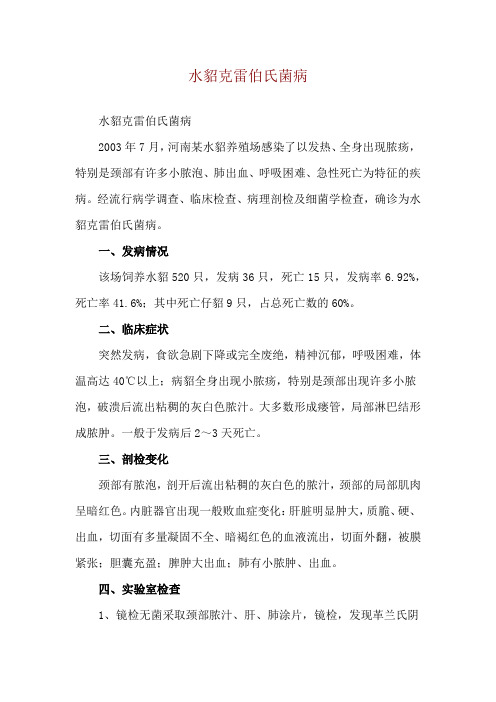 水貂克雷伯氏菌病

水貂克雷伯氏菌病

2003 年 7 月，河南某水貂养殖场感染了以发热、全身出现脓疡，特别是颈部有许多小脓泡、肺出血、呼吸困难、急性死亡为特征的疾病。经流行病学调查、临床检查、病理剖检及细菌学检查，确诊为水貂克雷伯氏菌病。

一、发病情况

该场饲养水貂 520 只，发病 36 只，死亡 15 只，发病率 6.92%，死亡率 41.6%；其中死亡仔貂 9 只，占总死亡数的 60%。

二、临床症状

突然发病，食欲急剧下降或完全废绝，精神沉郁，呼吸困难，体温高达 40℃以上；病貂全身出现小脓疡，特别是颈部出现许多小脓泡，破溃后流出粘稠的灰白色脓汁。大多数形成瘘管，局部淋巴结形成脓肿。一般于发病后 2～3 天死亡。

三、剖检变化

颈部有脓泡，剖开后流出粘稠的灰白色的脓汁，颈部的局部肌肉呈暗红色。内脏器官出现一般败血症变化：肝脏明显肿大，质脆、硬、出血，切面有多量凝固不全、暗褐红色的血液流出，切面外翻，被膜紧张；胆囊充盈；脾肿大出血；肺有小脓肿、出血。

四、实验室检查

1、镜检无菌采取颈部脓汁、肝、肺涂片，镜检，发现革兰氏阴